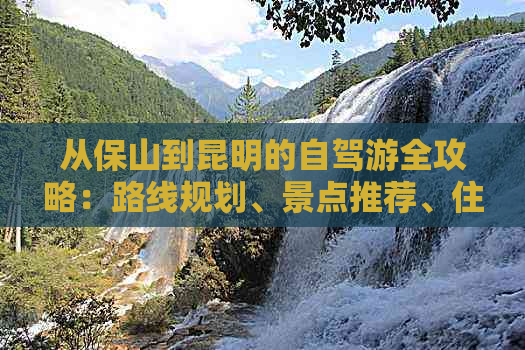 从保山到昆明的自驾游全攻略：路线规划、景点推荐、住